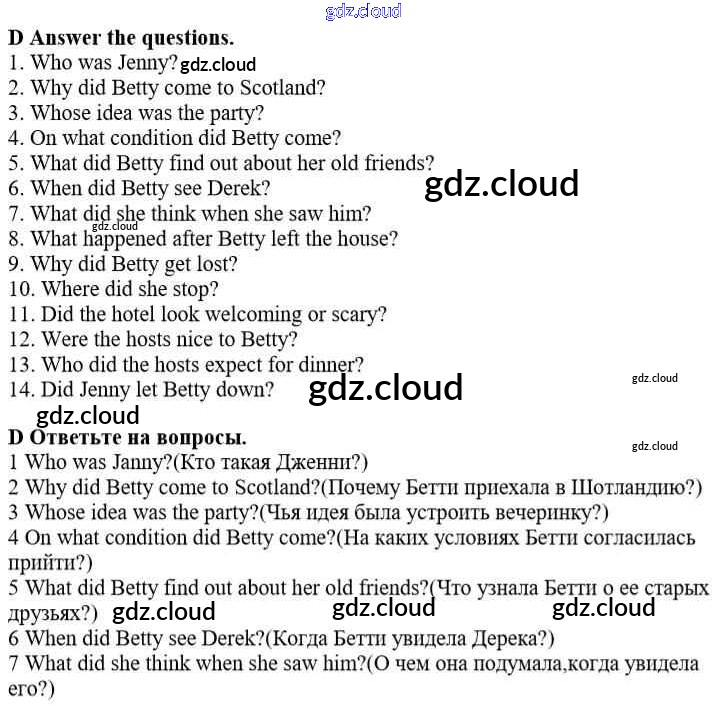 D Answer the questions.

1. Who was Jenny?
2. Why did Betty come to Scotland?
3. Whose idea was the party?
4. On what condition did Betty come?
5. What did Betty find out about her old friends?
6. When did Betty see Derek?
7. What did she think when she saw him?
8. What happened after Betty left the house?
9. Why did Betty get lost?
10. Where did she stop?
11. Did the hotel look welcoming or scary?
12. Were the hosts nice to Betty?
13. Who did the hosts expect for dinner?
14. Did Jenny let Betty down?

D Ответьте на вопросы.

1 Who was Janny?(Кто такая Дженни?)
2 Why did Betty come to Scotland?(Почему Бетти приехала в Шотландию?)
3 Whose idea was the party?(Чья идея была устроить вечеринку?)
4 On what condition did Betty come?(На каких условиях Бетти согласилась прийти?)
5 What did Betty find out about her old friends?(Что узнала Бетти о ее старых друзьях?)
6 When did Betty see Derek?(Когда Бетти увидела Дерека?)
7 What did she think when she saw him?(О чем она подумала,когда увидела его?)

gdz.cloud